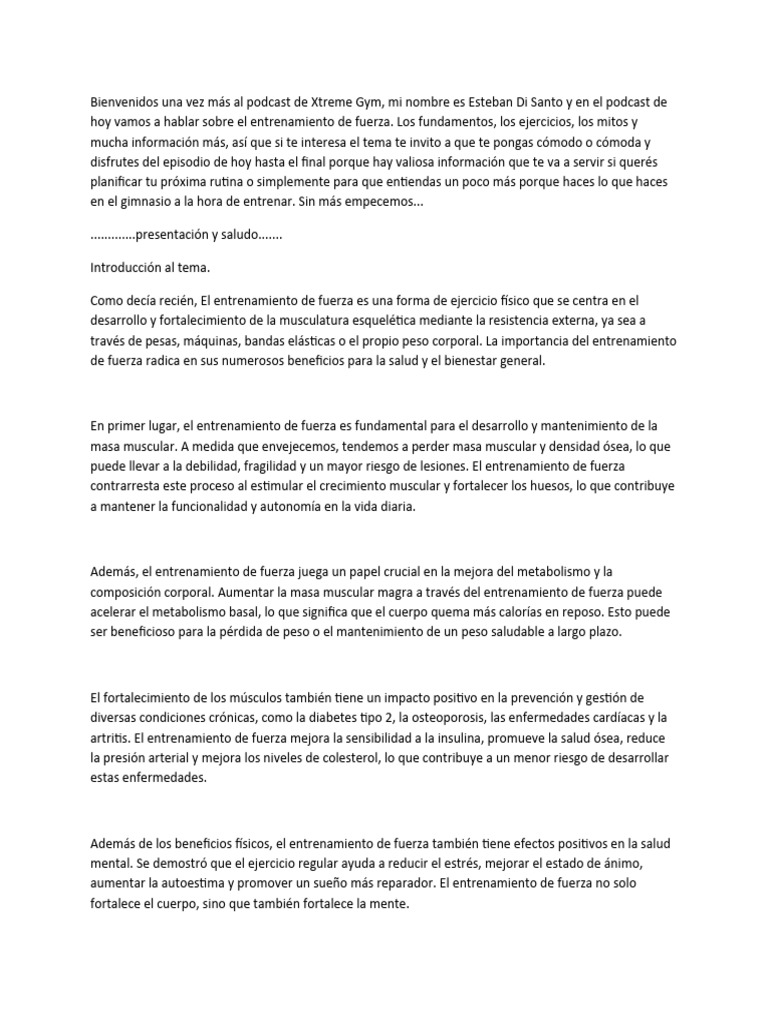 Bienvenidos una vez más al podcast de Xtreme Gym, mi nombre es Esteban Di Santo y en el podcast de hoy vamos a hablar sobre el entrenamiento de fuerza. Los fundamentos, los ejercicios, los mitos y mucha información más, así que si te interesa el tema te invito a que te pongas cómodo o cómoda y disfrutes del episodio de hoy hasta el final porque hay valiosa información que te va a servir si querés planificar tu próxima rutina o simplemente para que entiendas un poco más porque haces lo que haces en el gimnasio a la hora de entrenar. Sin más empecemos...

.............presentación y saludo.......

Introducción al tema.

Como decía recién, El entrenamiento de fuerza es una forma de ejercicio físico que se centra en el desarrollo y fortalecimiento de la musculatura esquelética mediante la resistencia externa, ya sea a través de pesas, máquinas, bandas elásticas o el propio peso corporal. La importancia del entrenamiento de fuerza radica en sus numerosos beneficios para la salud y el bienestar general.

En primer lugar, el entrenamiento de fuerza es fundamental para el desarrollo y mantenimiento de la masa muscular. A medida que envejecemos, tendemos a perder masa muscular y densidad ósea, lo que puede llevar a la debilidad, fragilidad y un mayor riesgo de lesiones. El entrenamiento de fuerza contrarresta este proceso al estimular el crecimiento muscular y fortalecer los huesos, lo que contribuye a mantener la funcionalidad y autonomía en la vida diaria.

Además, el entrenamiento de fuerza juega un papel crucial en la mejora del metabolismo y la composición corporal. Aumentar la masa muscular magra a través del entrenamiento de fuerza puede acelerar el metabolismo basal, lo que significa que el cuerpo quema más calorías en reposo. Esto puede ser beneficioso para la pérdida de peso o el mantenimiento de un peso saludable a largo plazo.

El fortalecimiento de los músculos también tiene un impacto positivo en la prevención y gestión de diversas condiciones crónicas, como la diabetes tipo 2, la osteoporosis, las enfermedades cardíacas y la artritis. El entrenamiento de fuerza mejora la sensibilidad a la insulina, promueve la salud ósea, reduce la presión arterial y mejora los niveles de colesterol, lo que contribuye a un menor riesgo de desarrollar estas enfermedades.

Además de los beneficios físicos, el entrenamiento de fuerza también tiene efectos positivos en la salud mental. Se demostró que el ejercicio regular ayuda a reducir el estrés, mejorar el estado de ánimo, aumentar la autoestima y promover un sueño más reparador. El entrenamiento de fuerza no solo fortalece el cuerpo, sino que también fortalece la mente.